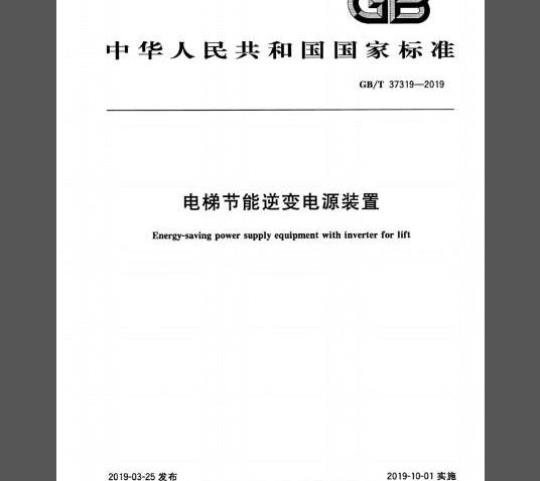 GB

中华人民共和国国家标准

GB/T 37319—2019

电梯节能逆变电源装置

Energy-saving power supply equipment with inverter for lift

2019-03-25 发布

2019-10-01 实施